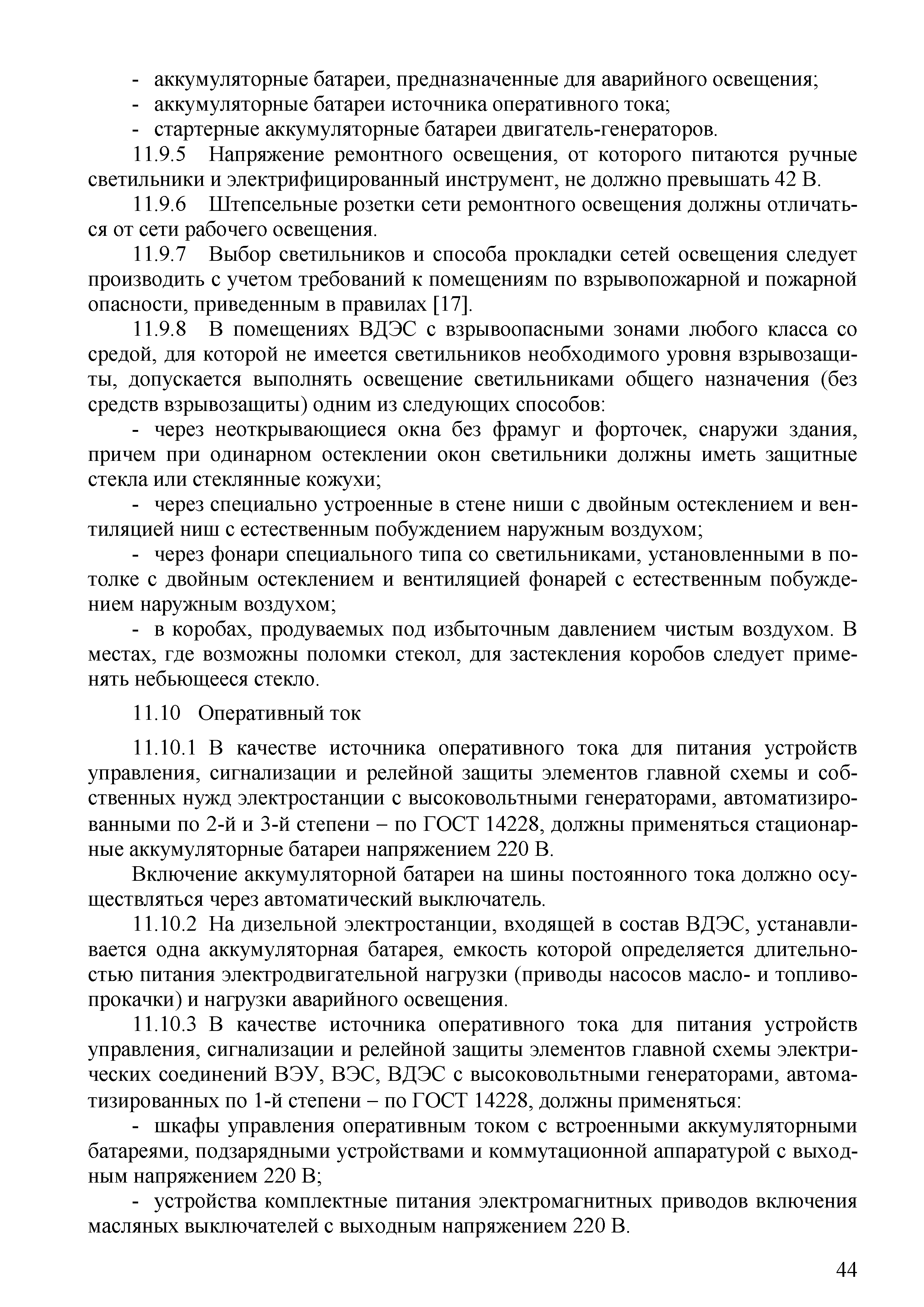 - аккумуляторные батареи, предназначенные для аварийного освещения;
- аккумуляторные батареи источника оперативного тока;
- стартерные аккумуляторные батареи двигатель-генераторов.

11.9.5 Напряжение ремонтного освещения, от которого питаются ручные светильники и электрифицированный инструмент, не должно превышать 42 В.

11.9.6 Штепсельные розетки сети ремонтного освещения должны отличаться от сети рабочего освещения.

11.9.7 Выбор светильников и способа прокладки сетей освещения следует производить с учетом требований к помещениям по взрывопожарной и пожарной опасности, приведенным в правилах [17].

11.9.8 В помещениях ВДЭС с взрывоопасными зонами любого класса со средой, для которой не имеется светильников необходимого уровня взрывозащиты, допускается выполнять освещение светильниками общего назначения (без средств взрывозащиты) одним из следующих способов:

- через неоткрывающиеся окна без фрамуг и форточек, снаружи здания, причем при одинарном остеклении окон светильники должны иметь защитные стекла или стеклянные кожухи;

- через специально устроенные в стене ниши с двойным остеклением и вентиляцией ниш с естественным побуждением наружным воздухом;

- через фонари специального типа со светильниками, установленными в потолке с двойным остеклением и вентиляцией фонарей с естественным побуждением наружным воздухом;

- в коробах, продуваемых под избыточным давлением чистым воздухом. В местах, где возможны поломки стекол, для застекления коробов следует применять небьющееся стекло.

11.10 Оперативный ток

11.10.1 В качестве источника оперативного тока для питания устройств управления, сигнализации и релейной защиты элементов главной схемы и собственных нужд электростанции с высоковольтными генераторами, автоматизированными по 2-й и 3-й степени – по ГОСТ 14228, должны применяться стационарные аккумуляторные батареи напряжением 220 В.

Включение аккумуляторной батареи на шины постоянного тока должно осуществляться через автоматический выключатель.

11.10.2 На дизельной электростанции, входящей в состав ВДЭС, устанавливается одна аккумуляторная батарея, емкость которой определяется длительностью питания электродвигательной нагрузки (приводы насосов масло- и топливопрокачки) и нагрузки аварийного освещения.

11.10.3 В качестве источника оперативного тока для питания устройств управления, сигнализации и релейной защиты элементов главной схемы электрических соединений ВЭУ, ВЭС, ВДЭС с высоковольтными генераторами, автоматизированных по 1-й степени – по ГОСТ 14228, должны применяться:

- шкафы управления оперативным током с встроенными аккумуляторными батареями, подзарядными устройствами и коммутационной аппаратурой с выходным напряжением 220 В;

- устройства комплектные питания электромагнитных приводов включения масляных выключателей с выходным напряжением 220 В.

44